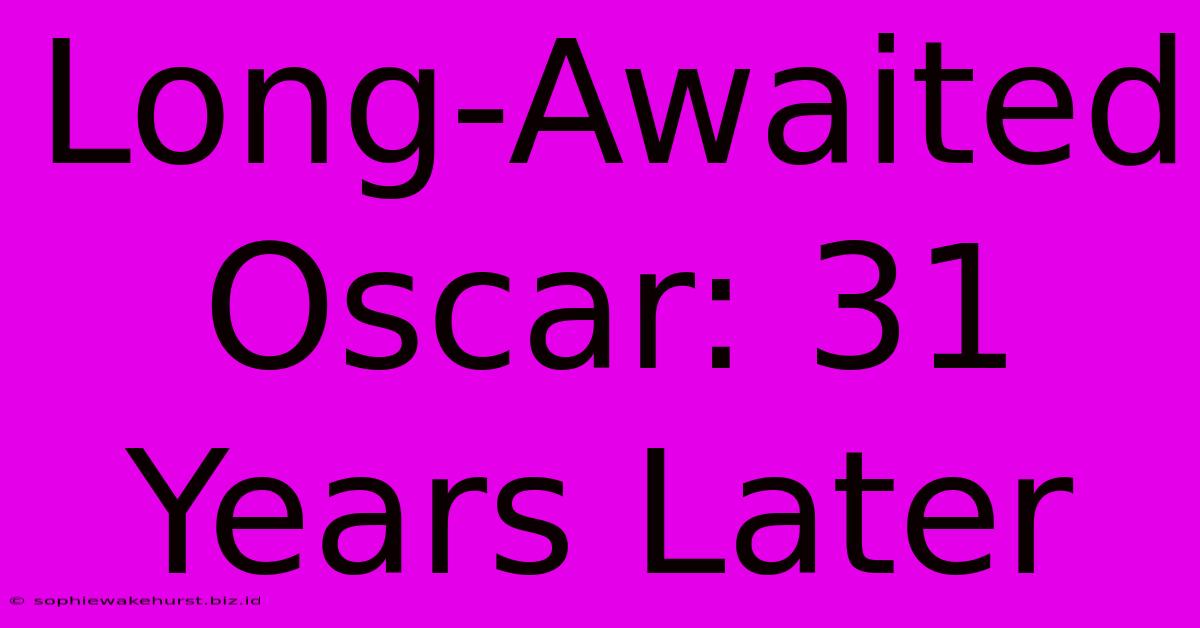 Long-Awaited Oscar: 31 Years Later

© sophiewakehurst.biz.id